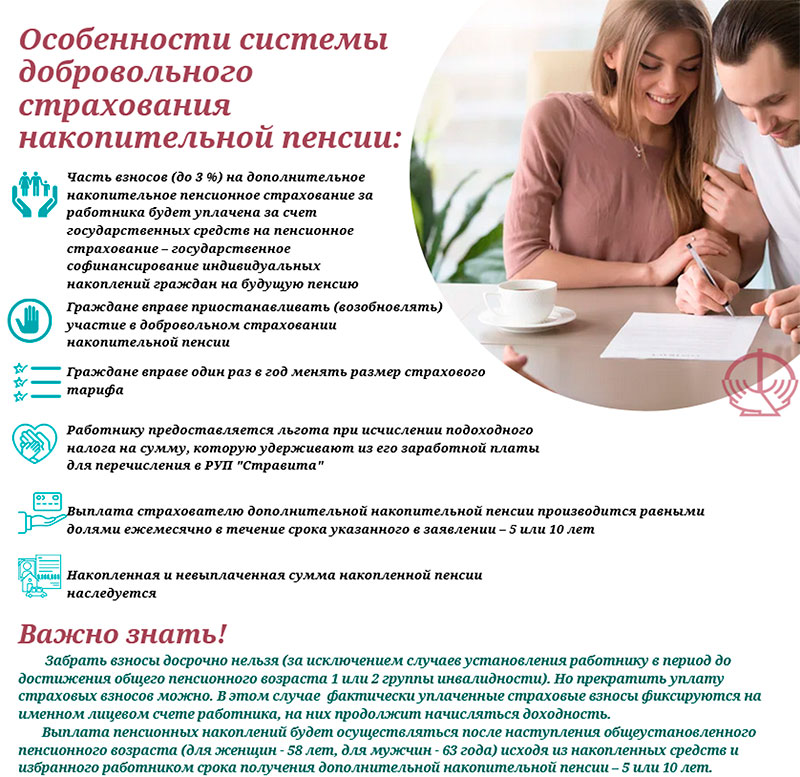 Особенности системы добровольного страхования накопительной пенсии:

Часть взносов (до 3 %) на дополнительное накопительное пенсионное страхование за работника будет уплачена за счет государственных средств на пенсионное страхование – государственное софинансирование индивидуальных накоплений граждан на будущую пенсию

Граждане вправе приостанавливать (возобновлять) участие в добровольном страховании накопительной пенсии

Граждане вправе один раз в год менять размер страхового тарифа

Работнику предоставляется льгота при исчислении подоходного налога на сумму, которую удерживают из его заработной платы для перечисления в РУП "Стравита"

Выплата страхователю дополнительной накопительной пенсии производится равными долями ежемесячно в течение срока указанного в заявлении – 5 или 10 лет

Накопленная и невыплаченная сумма накопленной пенсии наследуется

Важно знать!

Забрать взносы досрочно нельзя (за исключением случаев установления работнику в период до достижения общего пенсионного возраста 1 или 2 группы инвалидности). Но прекратить уплату страховых взносов можно. В этом случае фактически уплаченные страховые взносы фиксируются на именном лицевом счете работника, на них продолжит начисляться доходность.

Выплата пенсионных накоплений будет осуществляться после наступления общеустановленного пенсионного возраста (для женщин - 58 лет, для мужчин - 63 года) исходя из накопленных средств и избранного работником срока получения дополнительной накопительной пенсии – 5 или 10 лет.